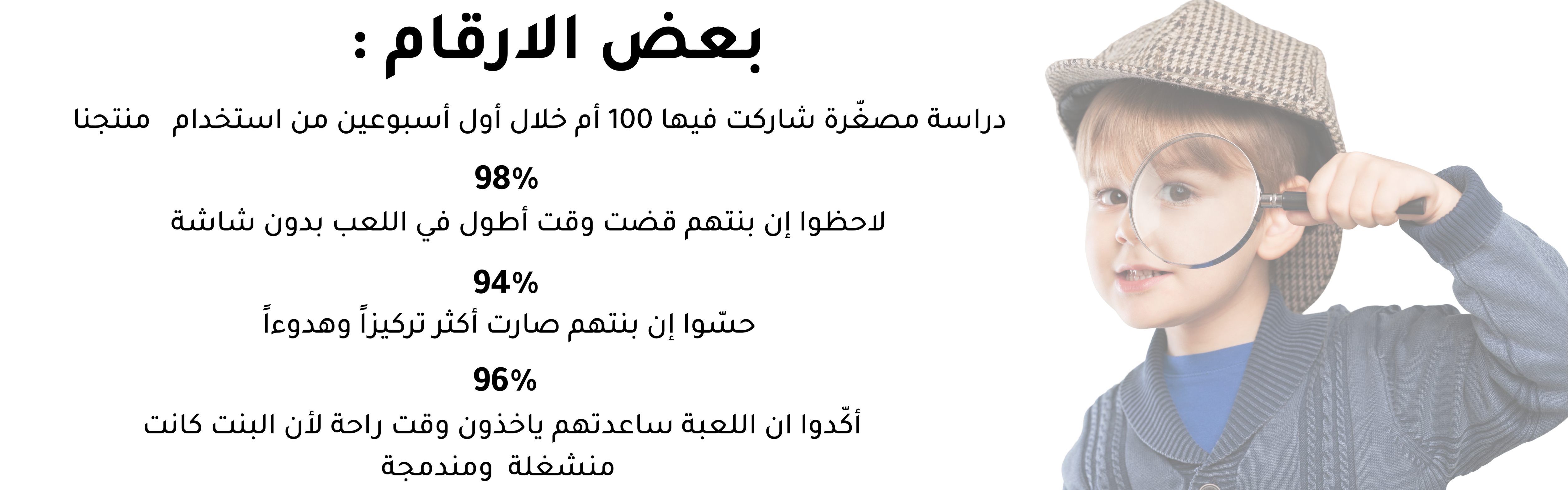 بعض الارقام :

دراسة مصغّرة شاركت فيها 100 أم خلال أول أسبوعين من استخدام منتجنا

98%
لاحظوا إن بنتهم قضت وقت أطول في اللعب بدون شاشة

94%
حسّوا إن بنتهم صارت أكثر تركيزاً وهدوءاً

96%
أكّدوا ان اللعبة ساعدتهم ياخذون وقت راحة لأن البنت كانت منشغلة ومندمجة